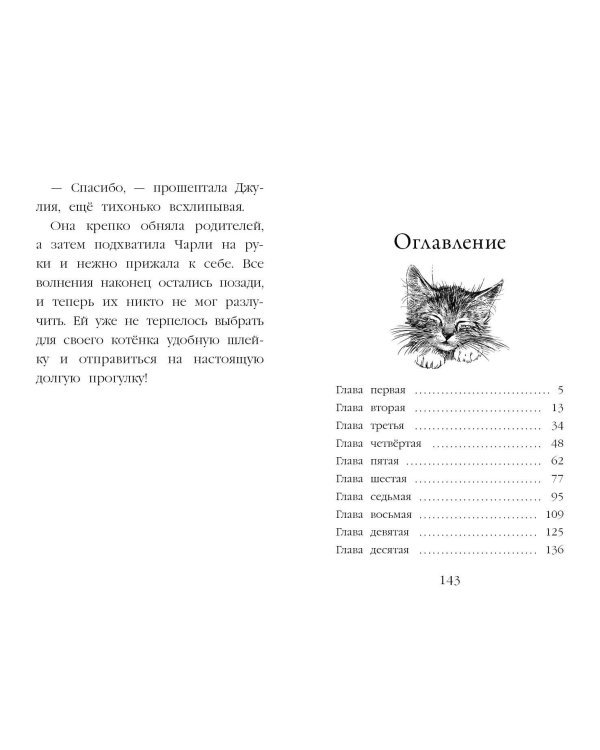 — Спасибо, — прошептала Джулия, ещё тихонько всхлипывая.

Она крепко обняла родителей, а затем подхватила Чарли на руки и нежно прижала к себе. Все волнения наконец остались позади, и теперь их никто не мог разлучить. Ей уже не терпелось выбрать для своего котёнка удобную шлейку и отправиться на настоящую долгую прогулку!

Оглавление

Глава первая 5
Глава вторая 13
Глава третья 34
Глава четвёртая 48
Глава пятая 62
Глава шестая 77
Глава седьмая 95
Глава восьмая 109
Глава девятая 125
Глава десятая 136

143